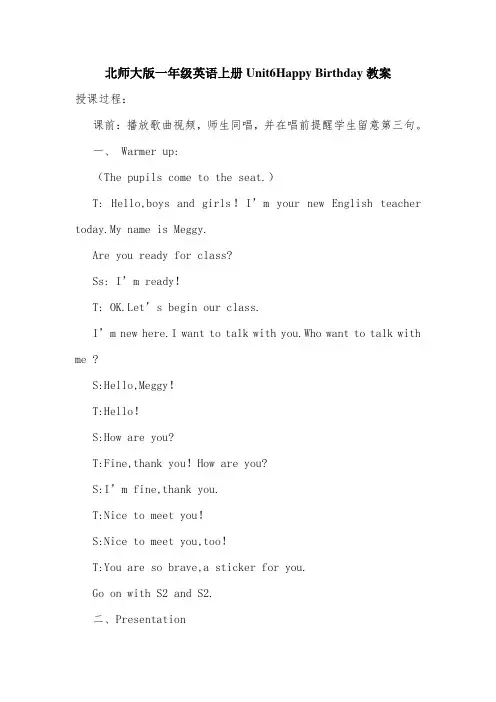 北师大版一年级英语上册 Unit6Happy Birthday 教案

授课过程:

课前：播放歌曲视频，师生同唱，并在唱前提醒学生留意第三句。

一、 Warmer up:

（The pupils come to the seat.）

T: Hello,boys and girls！I’m your new English teacher today.My name is Meggy.

Are you ready for class?

Ss: I’m ready!

T: OK.Let’s begin our class.

I’m new here.I want to talk with you.Who want to talk with me ?

S:Hello,Meggy!

T:Hello!

S:How are you?

T:Fine,thank you! How are you?

S:I’m fine,thank you.

T:Nice to meet you!

S:Nice to meet you,too!

T:You are so brave,a sticker for you.

Go on with S2 and S2.

二、Presentation